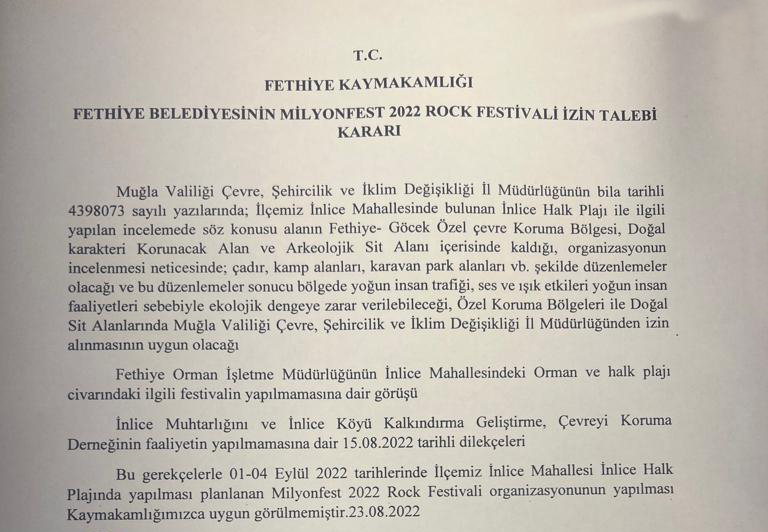 T.C.

FETHİYE KAYMAKAMLIĞI

FETHİYE BELEDİYESİNİN MİLYONFEST 2022 ROCK FESTİVALİ İZİN TALEBİ KARARI

Muğla Valiliği Çevre, Şehircilik ve İklim Değişikliği İl Müdürlüğünün bila tarihli 4398073 sayılı yazılarında; İlçemiz İnlice Mahallesinde bulunan İnlice Halk Plajı ile ilgili yapılan incelemede söz konusu alanın Fethiye- Göcek Özel çevre Koruma Bölgesi, Doğal karakteri Korunacak Alan ve Arkeolojik Sit Alanı içerisinde kaldığı, organizasyonun incelenmesi neticesinde; çadır, kamp alanları, karavan park alanları vb. şekilde düzenlemeler olacağı ve bu düzenlemeler sonucu bölgede yoğun insan trafiği, ses ve ışık etkileri yoğun insan faaliyetleri sebebiyle ekolojik dengeye zarar verilebileceği, Özel Koruma Bölgeleri ile Doğal Sit Alanlarında Muğla Valiliği Çevre, Şehircilik ve İklim Değişikliği İl Müdürlüğünden izin alınmasının uygun olacağı

Fethiye Orman İşletme Müdürlüğünün İnlice Mahallesindeki Orman ve halk plajı civarındaki ilgili festivalin yapılmamasına dair görüşü

İnlice Muhtarlığını ve İnlice Köyü Kalkındırma Geliştirme, Çevreyi Koruma Derneğinin faaliyetin yapılmamasına dair 15.08.2022 tarihli dilekçeleri

Bu gerekçelerle 01-04 Eylül 2022 tarihlerinde İlçemiz İnlice Mahallesi İnlice Halk Plajında yapılması planlanan Milyonfest 2022 Rock Festivali organizasyonunun yapılması Kaymakamlığımızca uygun görülmemiştir.23.08.2022